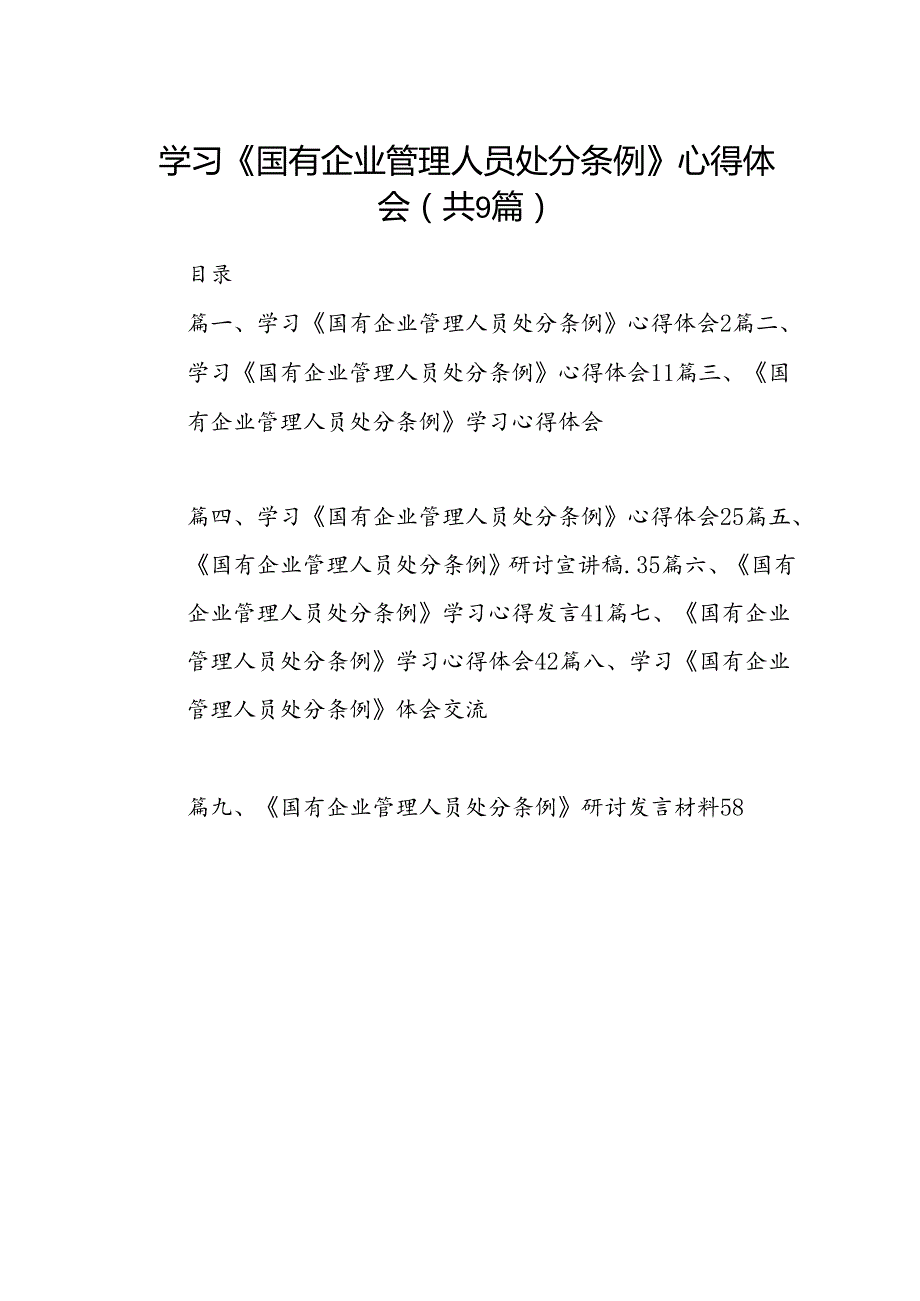 学习《国有企业管理人员处分条例》心得体会（共9篇）

目录

篇一、学习《国有企业管理人员处分条例》心得体会2篇二、学习《国有企业管理人员处分条例》心得体会11篇三、《国有企业管理人员处分条例》学习心得体会

篇四、学习《国有企业管理人员处分条例》心得体会25篇五、《国有企业管理人员处分条例》研讨宣讲稿.35篇六、《国有企业管理人员处分条例》学习心得发言41篇七、《国有企业管理人员处分条例》学习心得体会42篇八、学习《国有企业管理人员处分条例》体会交流

篇九、《国有企业管理人员处分条例》研讨发言材料58